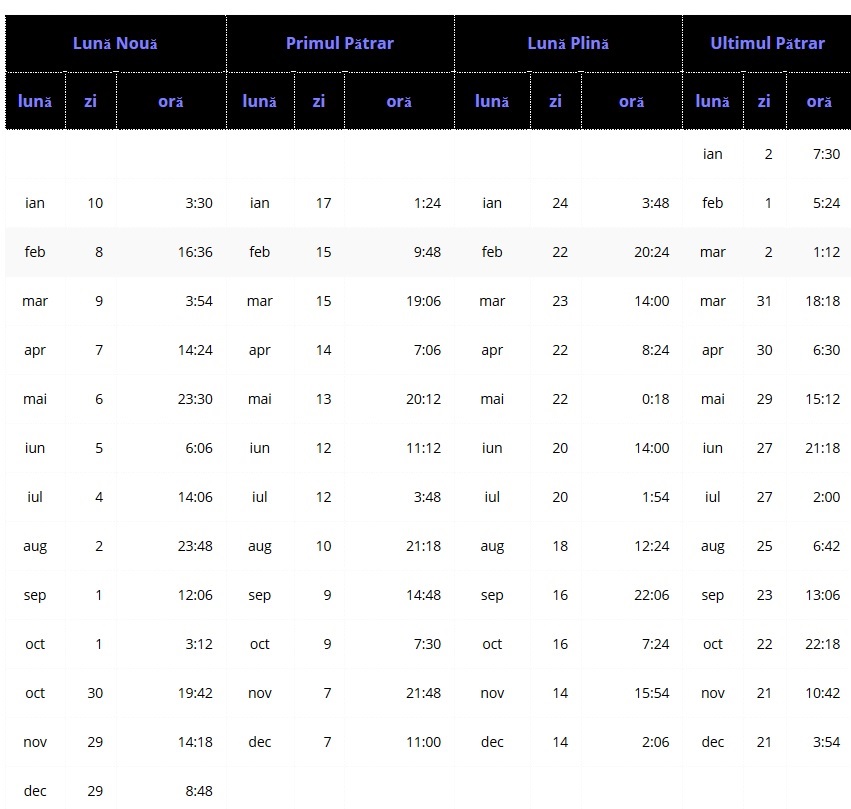 | Lună Nouă | | | Primul Pătrar | | | Lună Plină | | | Ultimul Pătrar | | |
|---|---|---|---|---|---|---|---|---|---|---|---|
| lună | zi | oră | lună | zi | oră | lună | zi | oră | lună | zi | oră |
| | | | | | | | | | ian | 2 | 7:30 |
| ian | 10 | 3:30 | ian | 17 | 1:24 | ian | 24 | 3:48 | feb | 1 | 5:24 |
| feb | 8 | 16:36 | feb | 15 | 9:48 | feb | 22 | 20:24 | mar | 2 | 1:12 |
| mar | 9 | 3:54 | mar | 15 | 19:06 | mar | 23 | 14:00 | mar | 31 | 18:18 |
| apr | 7 | 14:24 | apr | 14 | 7:06 | apr | 22 | 8:24 | apr | 30 | 6:30 |
| mai | 6 | 23:30 | mai | 13 | 20:12 | mai | 22 | 0:18 | mai | 29 | 15:12 |
| iun | 5 | 6:06 | iun | 12 | 11:12 | iun | 20 | 14:00 | iun | 27 | 21:18 |
| iul | 4 | 14:06 | iul | 12 | 3:48 | iul | 20 | 1:54 | iul | 27 | 2:00 |
| aug | 2 | 23:48 | aug | 10 | 21:18 | aug | 18 | 12:24 | aug | 25 | 6:42 |
| sep | 1 | 12:06 | sep | 9 | 14:48 | sep | 16 | 22:06 | sep | 23 | 13:06 |
| oct | 1 | 3:12 | oct | 9 | 7:30 | oct | 16 | 7:24 | oct | 22 | 22:18 |
| oct | 30 | 19:42 | nov | 7 | 21:48 | nov | 14 | 15:54 | nov | 21 | 10:42 |
| nov | 29 | 14:18 | dec | 7 | 11:00 | dec | 14 | 2:06 | dec | 21 | 3:54 |
| dec | 29 | 8:48 | | | | | | | | | |